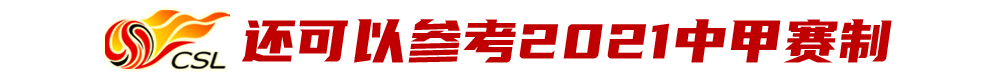 CSL
还可以参考2021中甲赛制